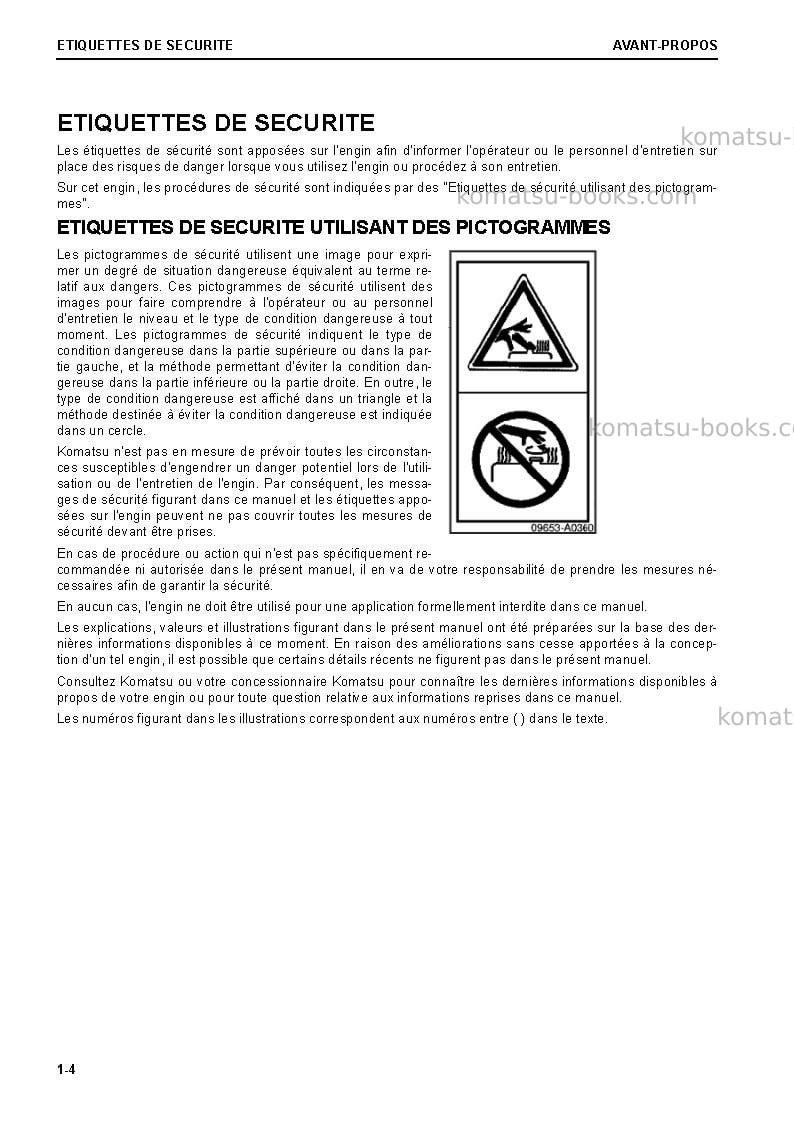 ETIQUETTES DE SECURITE AVANT-PROPOS

ETIQUETTES DE SECURITE

Les étiquettes de sécurité sont apposées sur l'engin afin d'informer l'opérateur ou le personnel d'entretien sur place des risques de danger lorsque vous utilisez l'engin ou procédez à son entretien.

Sur cet engin, les procédures de sécurité sont indiquées par des "Etiquettes de sécurité utilisant des pictogrammes".

ETIQUETTES DE SECURITE UTILISANT DES PICTOGRAMMES

Les pictogrammes de sécurité utilisent une image pour exprimer un degré de situation dangereuse équivalent au terme relatif aux dangers. Ces pictogrammes de sécurité utilisent des images pour faire comprendre à l'opérateur ou au personnel d'entretien le niveau et le type de condition dangereuse à tout moment. Les pictogrammes de sécurité indiquent le type de condition dangereuse dans la partie supérieure ou dans la partie gauche, et la méthode permettant d'éviter la condition dangereuse dans la partie inférieure ou la partie droite. En outre, le type de condition dangereuse est affiché dans un triangle et la méthode destinée à éviter la condition dangereuse est indiquée dans un cercle.

Komatsu n'est pas en mesure de prévoir toutes les circonstances susceptibles d'engendrer un danger potentiel lors de l'utilisation ou de l'entretien de l'engin. Par conséquent, les messages de sécurité figurant dans ce manuel et les étiquettes apposées sur l'engin peuvent ne pas couvrir toutes les mesures de sécurité devant être prises.

09653-A0360

En cas de procédure ou action qui n'est pas spécifiquement recommandée ni autorisée dans le présent manuel, il en va de votre responsabilité de prendre les mesures nécessaires afin de garantir la sécurité.

En aucun cas, l'engin ne doit être utilisé pour une application formellement interdite dans ce manuel.

Les explications, valeurs et illustrations figurant dans le présent manuel ont été préparées sur la base des dernières informations disponibles à ce moment. En raison des améliorations sans cesse apportées à la conception d'un tel engin, il est possible que certains détails récents ne figurent pas dans le présent manuel.

Consultez Komatsu ou votre concessionnaire Komatsu pour connaître les dernières informations disponibles à propos de votre engin ou pour toute question relative aux informations reprises dans ce manuel.

Les numéros figurant dans les illustrations correspondent aux numéros entre ( ) dans le texte.

1-4

komatsu-books.com